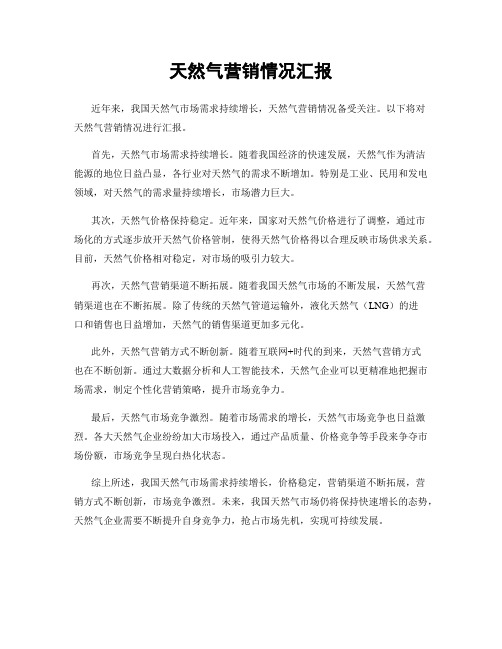 天然气营销情况汇报

近年来，我国天然气市场需求持续增长，天然气营销情况备受关注。以下将对天然气营销情况进行汇报。

首先，天然气市场需求持续增长。随着我国经济的快速发展，天然气作为清洁能源的地位日益凸显，各行业对天然气的需求不断增加。特别是工业、民用和发电领域，对天然气的需求量持续增长，市场潜力巨大。

其次，天然气价格保持稳定。近年来，国家对天然气价格进行了调整，通过市场化的方式逐步放开天然气价格管制，使得天然气价格得以合理反映市场供求关系。目前，天然气价格相对稳定，对市场的吸引力较大。

再次，天然气营销渠道不断拓展。随着我国天然气市场的不断发展，天然气营销渠道也在不断拓展。除了传统的天然气管道运输外，液化天然气（LNG）的进口和销售也日益增加，天然气的销售渠道更加多元化。

此外，天然气营销方式不断创新。随着互联网+时代的到来，天然气营销方式也在不断创新。通过大数据分析和人工智能技术，天然气企业可以更精准地把握市场需求，制定个性化营销策略，提升市场竞争力。

最后，天然气市场竞争激烈。随着市场需求的增长，天然气市场竞争也日益激烈。各大天然气企业纷纷加大市场投入，通过产品质量、价格竞争等手段来争夺市场份额，市场竞争呈现白热化状态。

综上所述，我国天然气市场需求持续增长，价格稳定，营销渠道不断拓展，营销方式不断创新，市场竞争激烈。未来，我国天然气市场仍将保持快速增长的态势，天然气企业需要不断提升自身竞争力，抢占市场先机，实现可持续发展。